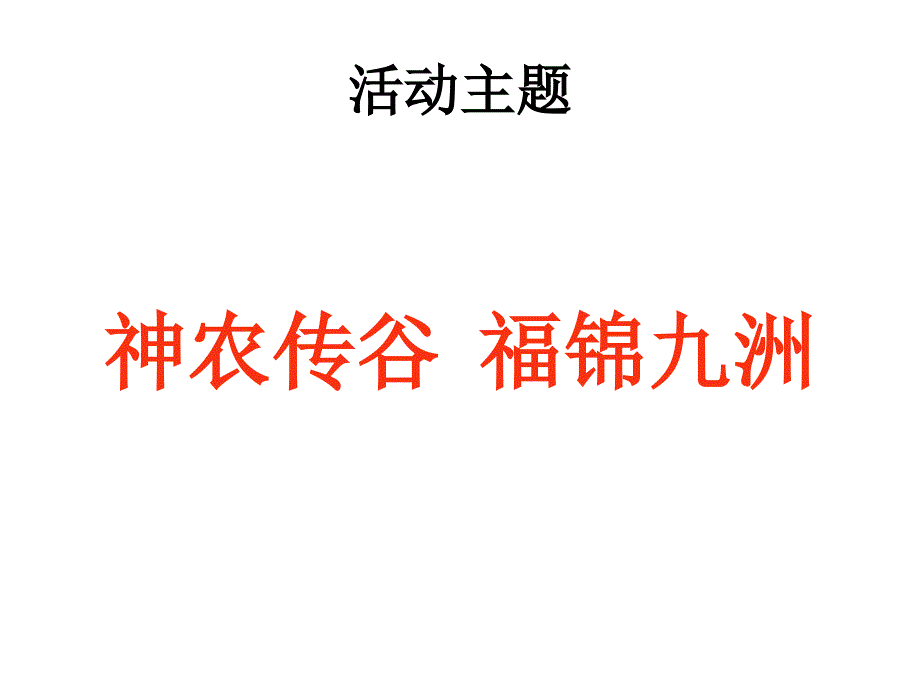 活动主题

神农传谷 福锦九洲